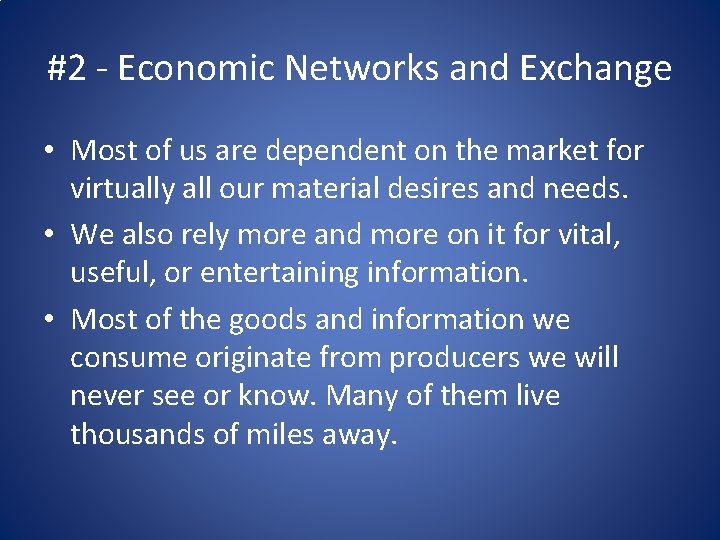 #2 - Economic Networks and Exchange

• Most of us are dependent on the market for virtually all our material desires and needs.

• We also rely more and more on it for vital, useful, or entertaining information.

• Most of the goods and information we consume originate from producers we will never see or know. Many of them live thousands of miles away.